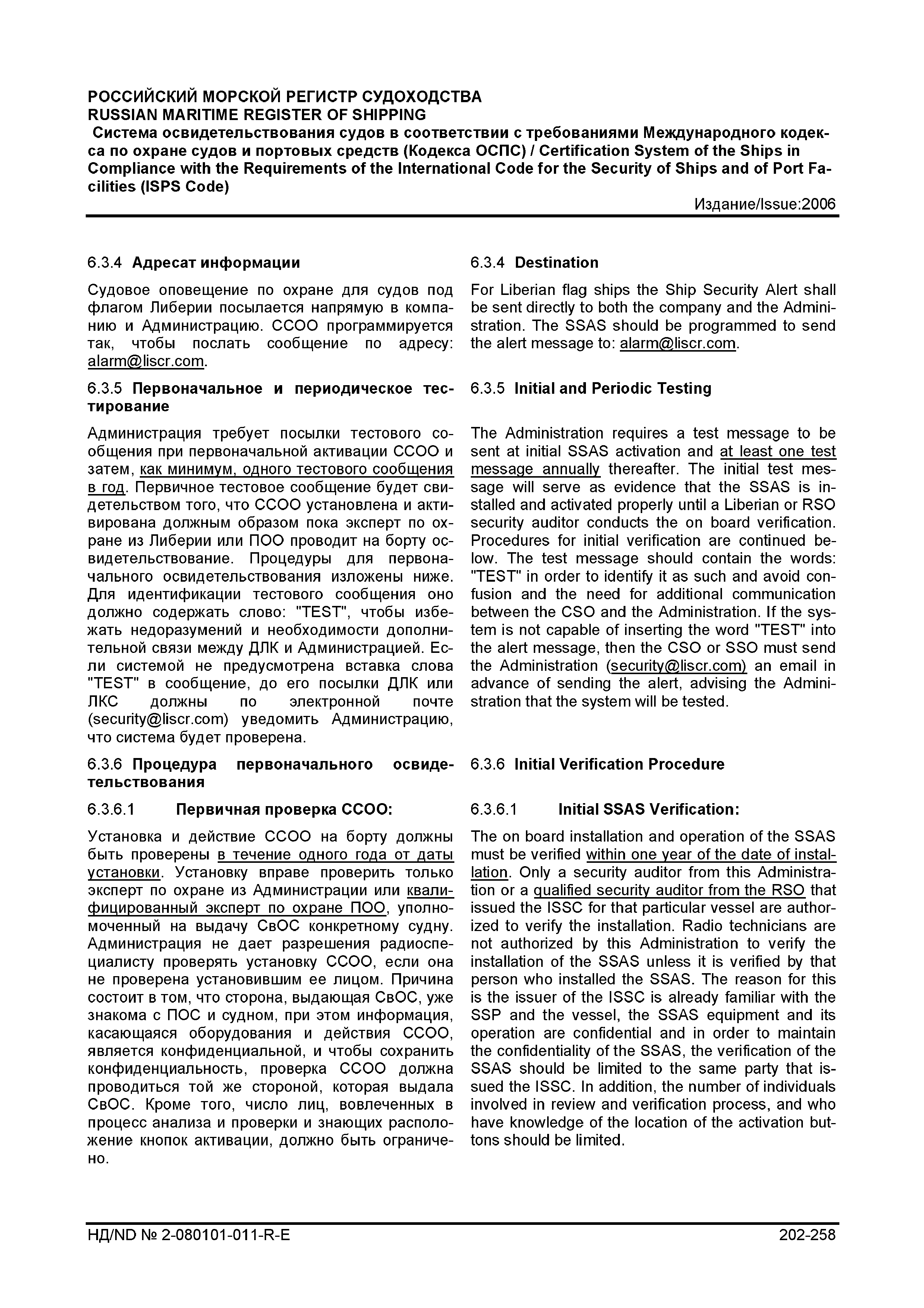 РОССИЙСКИЙ МОРСКОЙ РЕГИСТР СУДОХОДСТВА
RUSSIAN MARITIME REGISTER OF SHIPPING
Система освидетельствования судов в соответствии с требованиями Международного кодекса по охране судов и портовых средств (Кодекса ОСПС) / Certification System of the Ships in Compliance with the Requirements of the International Code for the Security of Ships and of Port Facilities (ISPS Code)
Издание/Issue:2006

6.3.4 Адресат информации

Судовое оповещение по охране для судов под флагом Либерии посылается напрямую в компанию и Администрацию. ССОО программируется так, чтобы послать сообщение по адресу: alarm@liscr.com.

6.3.5 Первоначальное и периодическое тестирование

Администрация требует посылки тестового сообщения при первоначальной активации ССОО и затем, как минимум, одного тестового сообщения в год. Первичное тестовое сообщение будет свидетельством того, что ССОО установлена и активирована должным образом пока эксперт по охране из Либерии или ПОО проводит на борту освидетельствование. Процедуры для первоначального освидетельствования изложены ниже. Для идентификации тестового сообщения оно должно содержать слово: "TEST", чтобы избежать недоразумений и необходимости дополнительной связи между ДЛК и Администрацией. Если системой не предусмотрена вставка слова "TEST" в сообщение, до его посылки ДЛК или ЛКС должны по электронной почте (security@liscr.com) уведомить Администрацию, что система будет проверена.

6.3.6 Процедура первоначального освидетельствования

6.3.6.1 Первичная проверка ССОО:

Установка и действие ССОО на борту должны быть проверены в течение одного года от даты установки. Установку вправе проверить только эксперт по охране из Администрации или квалифицированный эксперт по охране ПОО, уполномоченный на выдачу СвОС конкретному судну. Администрация не дает разрешения радиоспециалисту проверять установку ССОО, если она не проверена установившим ее лицом. Причина состоит в том, что сторона, выдающая СвОС, уже знакома с ПОС и судном, при этом информация, касающаяся оборудования и действия ССОО, является конфиденциальной, и чтобы сохранить конфиденциальность, проверка ССОО должна проводиться той же стороной, которая выдала СвОС. Кроме того, число лиц, вовлеченных в процесс анализа и проверки и знающих расположение кнопок активации, должно быть ограничено.

6.3.4 Destination

For Liberian flag ships the Ship Security Alert shall be sent directly to both the company and the Administration. The SSAS should be programmed to send the alert message to: alarm@liscr.com.

6.3.5 Initial and Periodic Testing

The Administration requires a test message to be sent at initial SSAS activation and at least one test message annually thereafter. The initial test message will serve as evidence that the SSAS is installed and activated properly until a Liberian or RSO security auditor conducts the on board verification. Procedures for initial verification are continued below. The test message should contain the words: "TEST" in order to identify it as such and avoid confusion and the need for additional communication between the CSO and the Administration. If the system is not capable of inserting the word "TEST" into the alert message, then the CSO or SSO must send the Administration (security@liscr.com) an email in advance of sending the alert, advising the Administration that the system will be tested.

6.3.6 Initial Verification Procedure

6.3.6.1 Initial SSAS Verification:

The on board installation and operation of the SSAS must be verified within one year of the date of installation. Only a security auditor from this Administration or a qualified security auditor from the RSO that issued the ISSC for that particular vessel are authorized to verify the installation. Radio technicians are not authorized by this Administration to verify the installation of the SSAS unless it is verified by that person who installed the SSAS. The reason for this is the issuer of the ISSC is already familiar with the SSP and the vessel, the SSAS equipment and its operation are confidential and in order to maintain the confidentiality of the SSAS, the verification of the SSAS should be limited to the same party that issued the ISSC. In addition, the number of individuals involved in review and verification process, and who have knowledge of the location of the activation buttons should be limited.

НД/ND № 2-080101-011-R-E
202-258